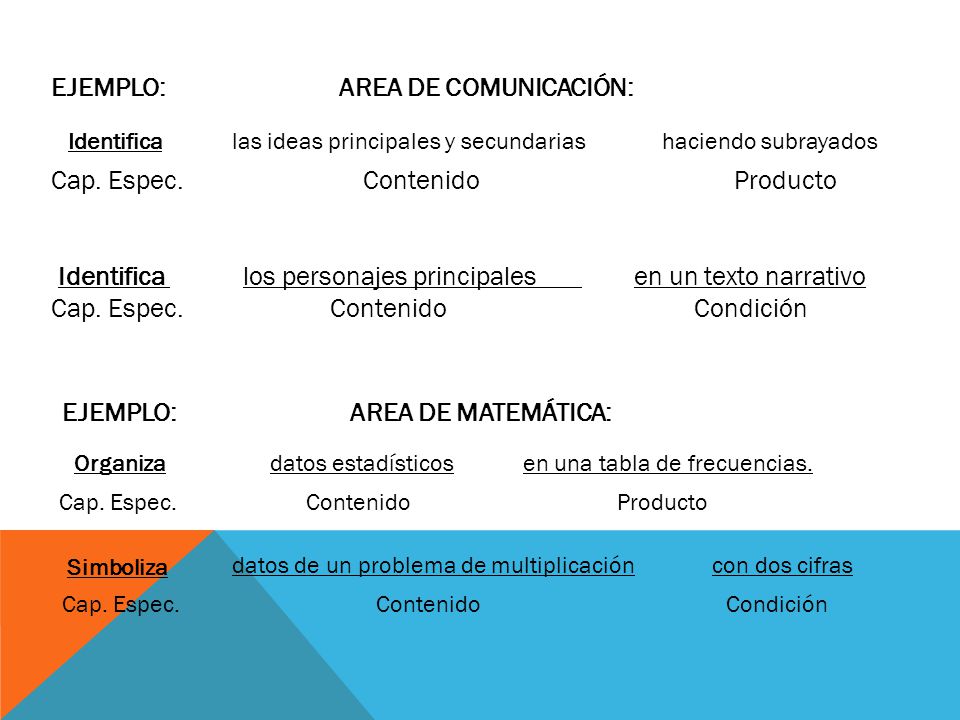 EJEMPLO: AREA DE COMUNICACIÓN:

Identifica las ideas principales y secundarias haciendo subrayados
Cap. Espec. Contenido Producto

Identifica los personajes principales en un texto narrativo
Cap. Espec. Contenido Condición

EJEMPLO: AREA DE MATEMÁTICA:

Organiza datos estadísticos en una tabla de frecuencias.
Cap. Espec. Contenido Producto

Simboliza datos de un problema de multiplicación con dos cifras
Cap. Espec. Contenido Condición